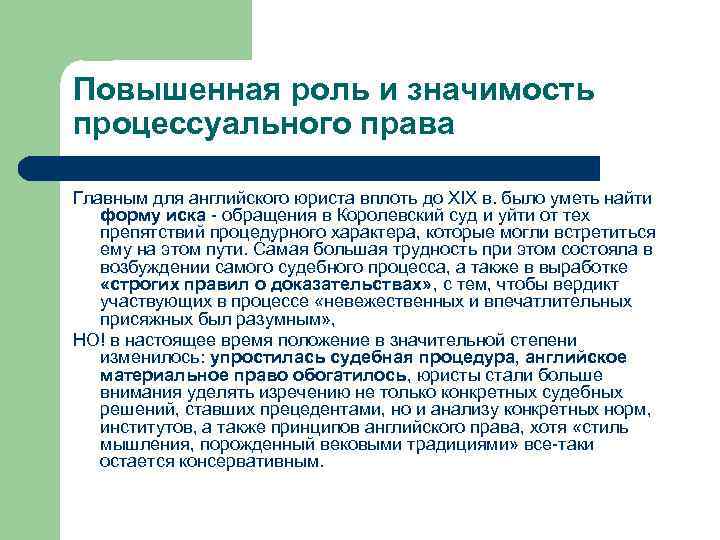 Повышенная роль и значимость процессуального права

Главным для английского юриста вплоть до XIX в. было уметь найти форму иска - обращения в Королевский суд и уйти от тех препятствий процедурного характера, которые могли встретиться ему на этом пути. Самая большая трудность при этом состояла в возбуждении самого судебного процесса, а также в выработке «строгих правил о доказательствах», с тем, чтобы вердикт участвующих в процессе «невежественных и впечатлительных присяжных был разумным»,

НО! в настоящее время положение в значительной степени изменилось: упростилась судебная процедура, английское материальное право обогатилось, юристы стали больше внимания уделять изречению не только конкретных судебных решений, ставших прецедентами, но и анализу конкретных норм, институтов, а также принципов английского права, хотя «стиль мышления, порожденный вековыми традициями» все-таки остается консервативным.